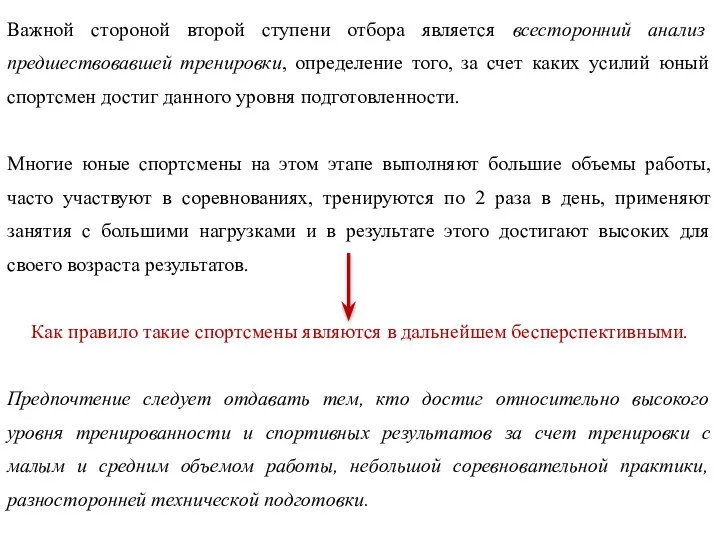 Важной стороной второй ступени отбора является всесторонний анализ предшествовавшей тренировки, определение того, за счет каких усилий юный спортсмен достиг данного уровня подготовленности.

Многие юные спортсмены на этом этапе выполняют большие объемы работы, часто участвуют в соревнованиях, тренируются по 2 раза в день, применяют занятия с большими нагрузками и в результате этого достигают высоких для своего возраста результатов.

Как правило такие спортсмены являются в дальнейшем бесперспективными.

Предпочтение следует отдавать тем, кто достиг относительно высокого уровня тренированности и спортивных результатов за счет тренировки с малым и средним объемом работы, небольшой соревновательной практики, разносторонней технической подготовки.